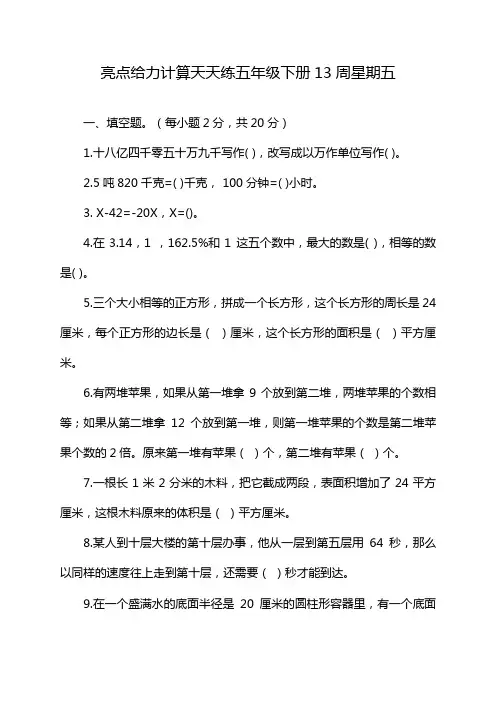 亮点给力计算天天练五年级下册 13 周星期五

一、填空题。（每小题 2 分，共 20 分）

1.十八亿四千零五十万九千写作( )，改写成以万作单位写作( )。

2.5 吨 820 千克=( )千克， 100 分钟=( )小时。

3. X-42=-20X，X=()。

4.在 3.14，1 ，162.5%和 1 这五个数中，最大的数是( )，相等的数是( )。

5.三个大小相等的正方形，拼成一个长方形，这个长方形的周长是 24 厘米，每个正方形的边长是（ ）厘米，这个长方形的面积是（ ）平方厘米。

6.有两堆苹果，如果从第一堆拿 9 个放到第二堆，两堆苹果的个数相等；如果从第二堆拿 12 个放到第一堆，则第一堆苹果的个数是第二堆苹果个数的 2 倍。原来第一堆有苹果（ ）个，第二堆有苹果（ ）个。

7.一根长 1 米 2 分米的木料，把它截成两段，表面积增加了 24 平方厘米，这根木料原来的体积是（ ）平方厘米。

8.某人到十层大楼的第十层办事，他从一层到第五层用 64 秒，那么以同样的速度往上走到第十层，还需要（ ）秒才能到达。

9.在一个盛满水的底面半径是 20 厘米的圆柱形容器里，有一个底面